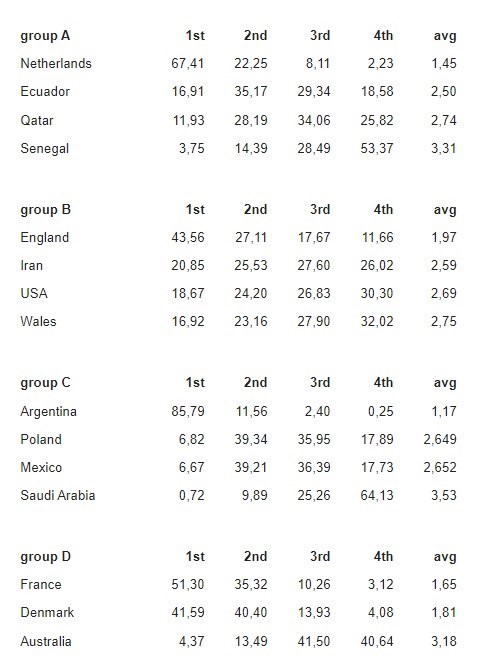 | group A | 1st | 2nd | 3rd | 4th | avg |
|---|---|---|---|---|---|
| Netherlands | 67,41 | 22,25 | 8,11 | 2,23 | 1,45 |
| Ecuador | 16,91 | 35,17 | 29,34 | 18,58 | 2,50 |
| Qatar | 11,93 | 28,19 | 34,06 | 25,82 | 2,74 |
| Senegal | 3,75 | 14,39 | 28,49 | 53,37 | 3,31 |

| group B | 1st | 2nd | 3rd | 4th | avg |
|---|---|---|---|---|---|
| England | 43,56 | 27,11 | 17,67 | 11,66 | 1,97 |
| Iran | 20,85 | 25,53 | 27,60 | 26,02 | 2,59 |
| USA | 18,67 | 24,20 | 26,83 | 30,30 | 2,69 |
| Wales | 16,92 | 23,16 | 27,90 | 32,02 | 2,75 |

| group C | 1st | 2nd | 3rd | 4th | avg |
|---|---|---|---|---|---|
| Argentina | 85,79 | 11,56 | 2,40 | 0,25 | 1,17 |
| Poland | 6,82 | 39,34 | 35,95 | 17,89 | 2,649 |
| Mexico | 6,67 | 39,21 | 36,39 | 17,73 | 2,652 |
| Saudi Arabia | 0,72 | 9,89 | 25,26 | 64,13 | 3,53 |

| group D | 1st | 2nd | 3rd | 4th | avg |
|---|---|---|---|---|---|
| France | 51,30 | 35,32 | 10,26 | 3,12 | 1,65 |
| Denmark | 41,59 | 40,40 | 13,93 | 4,08 | 1,81 |
| Australia | 4,37 | 13,49 | 41,50 | 40,64 | 3,18 |